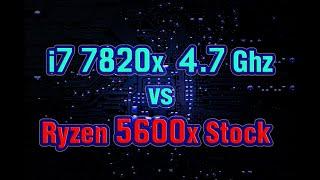 i7 7820x 4.7 Ghz
vs
Ryzen 5600x Stock